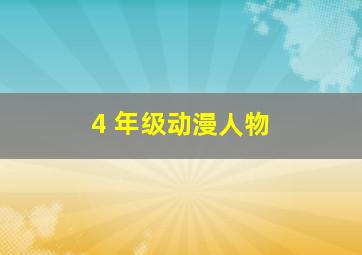 4 年级动漫人物